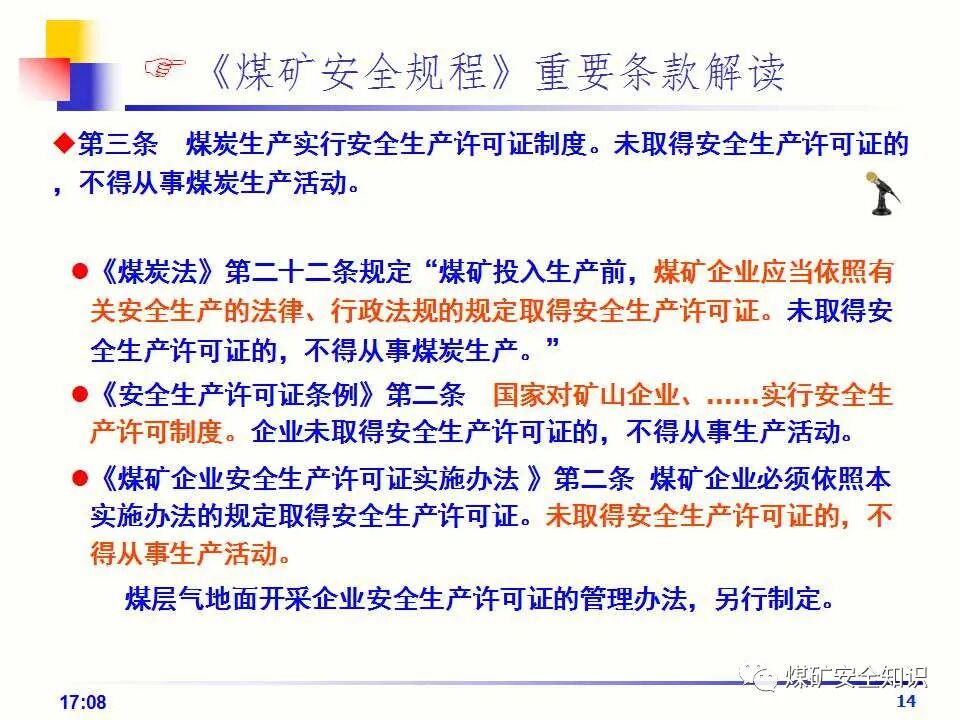 ☞《煤矿安全规程》重要条款解读

◆第三条 煤炭生产实行安全生产许可证制度。未取得安全生产许可证的，不得从事煤炭生产活动。

• 《煤炭法》第二十二条规定“煤矿投入生产前，煤矿企业应当依照有关安全生产的法律、行政法规的规定取得安全生产许可证。未取得安全生产许可证的，不得从事煤炭生产。”

• 《安全生产许可证条例》第二条 国家对矿山企业、……实行安全生产许可制度。企业未取得安全生产许可证的，不得从事生产活动。

• 《煤矿企业安全生产许可证实施办法 》第二条 煤矿企业必须依照本实施办法的规定取得安全生产许可证。未取得安全生产许可证的，不得从事生产活动。

煤层气地面开采企业安全生产许可证的管理办法，另行制定。

17:08

14

煤矿安全知识